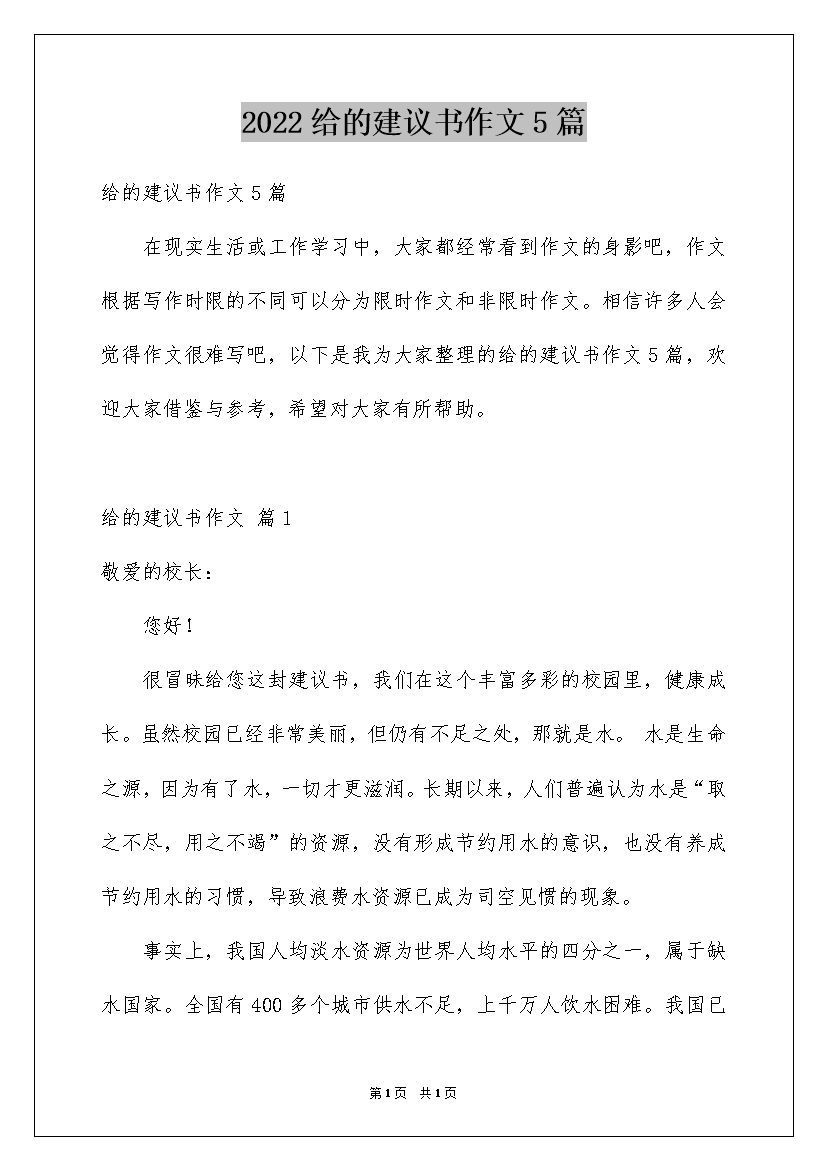 2022给的建议书作文5篇

给的建议书作文5篇

在现实生活或工作学习中，大家都经常看到作文的身影吧，作文根据写作时限的不同可以分为限时作文和非限时作文。相信许多人会觉得作文很难写吧，以下是我为大家整理的给的建议书作文5篇，欢迎大家借鉴与参考，希望对大家有所帮助。

给的建议书作文 篇1

敬爱的校长：

您好！

很冒昧给您这封建议书，我们在这个丰富多彩的校园里，健康成长。虽然校园已经非常美丽，但仍有不足之处，那就是水。 水是生命之源，因为有了水，一切才更滋润。长期以来，人们普遍认为水是“取之不尽，用之不竭”的资源，没有形成节约用水的意识，也没有养成节约用水的习惯，导致浪费水资源已成为司空见惯的现象。

事实上，我国人均淡水资源为世界人均水平的四分之一，属于缺水国家。全国有400多个城市供水不足，上千万人饮水困难。我国已

第1页 共1页